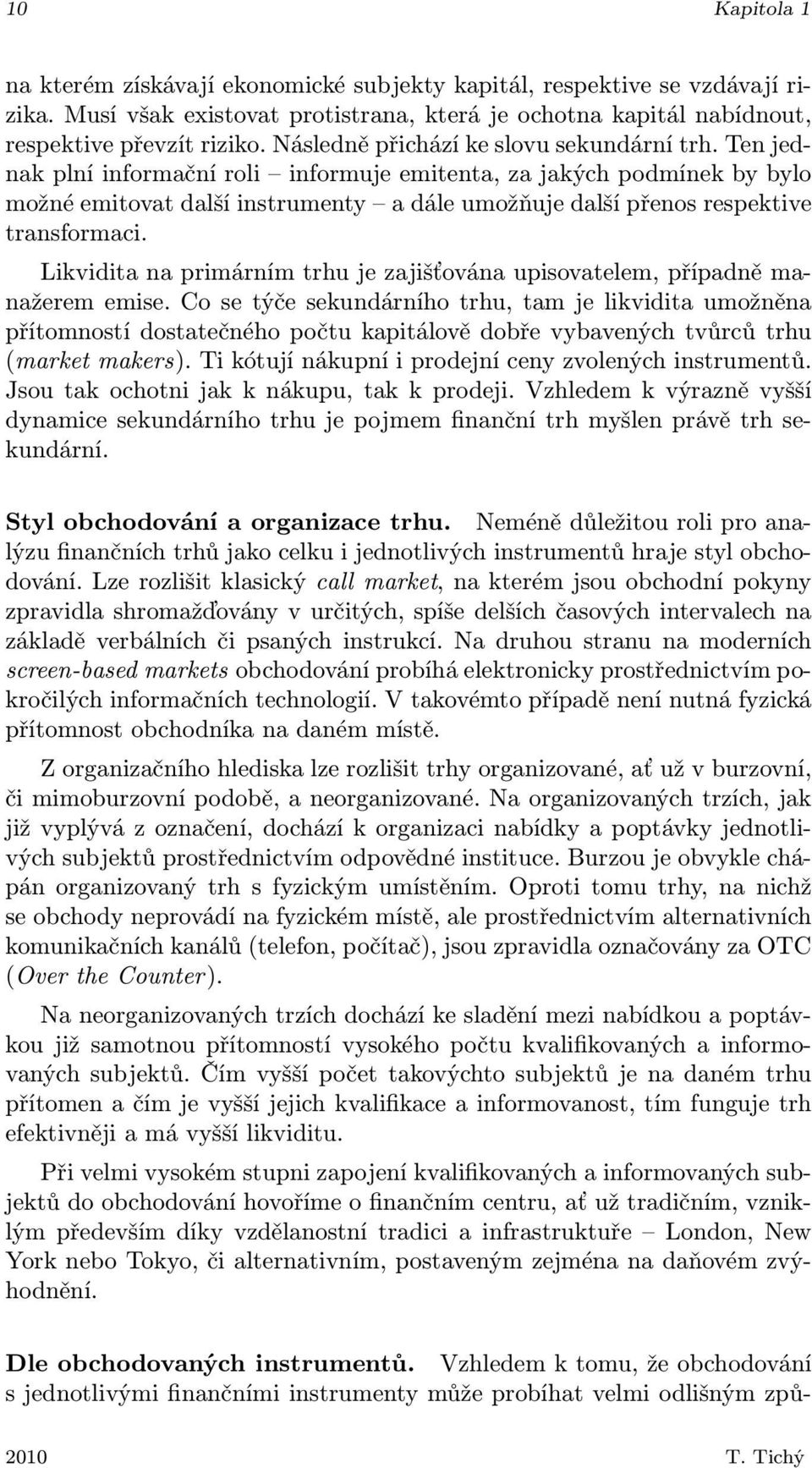 10 Kapitola 1

na kterém získávají ekonomické subjekty kapitál, respektive se vzdávají rizika. Musí však existovat protistrana, která je ochotna kapitál nabídnout, respektive převzít riziko. Následně přichází ke slovu sekundární trh. Ten jednak plní informační roli – informuje emitenta, za jakých podmínek by bylo možné emitovat další instrumenty – a dále umožňuje další přenos respektive transformaci.

Likvidita na primárním trhu je zajišťována upisovatelem, případně manažerem emise. Co se týče sekundárního trhu, tam je likvidita umožněna přítomností dostatečného počtu kapitálově dobře vybavených tvůrců trhu (market makers). Ti kótují nákupní i prodejní ceny zvolených instrumentů. Jsou tak ochotni jak k nákupu, tak k prodeji. Vzhledem k výrazně vyšší dynamice sekundárního trhu je pojmem finanční trh myšlen právě trh sekundární.

Styl obchodování a organizace trhu. Neméně důležitou roli pro analýzu finančních trhů jako celku i jednotlivých instrumentů hraje styl obchodování. Lze rozlišit klasický call market, na kterém jsou obchodní pokyny zpravidla shromažďovány v určitých, spíše delších časových intervalech na základě verbálních či psaných instrukcí. Na druhou stranu na moderních screen-based markets obchodování probíhá elektronicky prostřednictvím pokročilých informačních technologií. V takovémto případě není nutná fyzická přítomnost obchodníka na daném místě.

Z organizačního hlediska lze rozlišit trhy organizované, ať už v burzovní, či mimoburzovní podobě, a neorganizované. Na organizovaných trzích, jak již vyplývá z označení, dochází k organizaci nabídky a poptávky jednotlivých subjektů prostřednictvím odpovědné instituce. Burzou je obvykle chápán organizovaný trh s fyzickým umístěním. Oproti tomu trhy, na nichž se obchody neprovádí na fyzickém místě, ale prostřednictvím alternativních komunikačních kanálů (telefon, počítač), jsou zpravidla označovány za OTC (Over the Counter).

Na neorganizovaných trzích dochází ke sladění mezi nabídkou a poptávkou již samotnou přítomností vysokého počtu kvalifikovaných a informovaných subjektů. Čím vyšší počet takovýchto subjektů je na daném trhu přítomen a čím je vyšší jejich kvalifikace a informovanost, tím funguje trh efektivněji a má vyšší likviditu.

Při velmi vysokém stupni zapojení kvalifikovaných a informovaných subjektů do obchodování hovoříme o finančním centru, ať už tradičním, vzniklým především díky vzdělanostní tradici a infrastruktuře – London, New York nebo Tokyo, či alternativním, postaveným zejména na daňovém zvýhodnění.

Dle obchodovaných instrumentů. Vzhledem k tomu, že obchodování s jednotlivými finančními instrumenty může probíhat velmi odlišným způ-

2010 T. Tichý